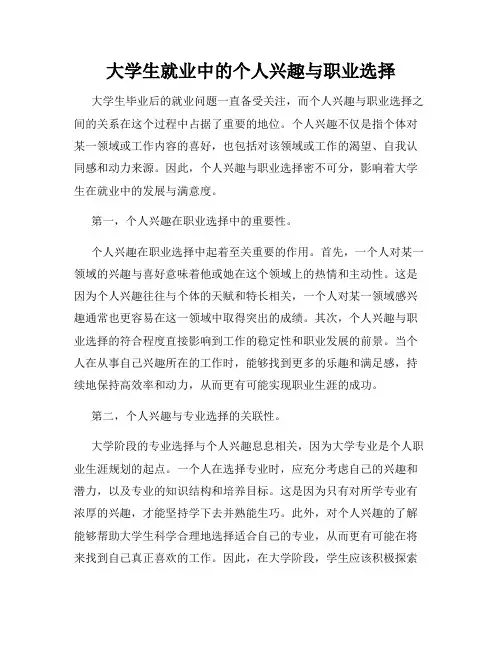 大学生就业中的个人兴趣与职业选择

大学生毕业后的就业问题一直备受关注，而个人兴趣与职业选择之间的关系在这个过程中占据了重要的地位。个人兴趣不仅是指个体对某一领域或工作内容的喜好，也包括对该领域或工作的渴望、自我认同感和动力来源。因此，个人兴趣与职业选择密不可分，影响着大学生在就业中的发展与满意度。

第一，个人兴趣在职业选择中的重要性。

个人兴趣在职业选择中起着至关重要的作用。首先，一个人对某一领域的兴趣与喜好意味着他或她在这个领域上的热情和主动性。这是因为个人兴趣往往与个体的天赋和特长相关，一个人对某一领域感兴趣通常也更容易在这一领域中取得突出的成绩。其次，个人兴趣与职业选择的符合程度直接影响到工作的稳定性和职业发展的前景。当个人在从事自己兴趣所在的工作时，能够找到更多的乐趣和满足感，持续地保持高效率和动力，从而更有可能实现职业生涯的成功。

第二，个人兴趣与专业选择的关联性。

大学阶段的专业选择与个人兴趣息息相关，因为大学专业是个人职业生涯规划的起点。一个人在选择专业时，应充分考虑自己的兴趣和潜力，以及专业的知识结构和培养目标。这是因为只有对所学专业有浓厚的兴趣，才能坚持学下去并熟能生巧。此外，对个人兴趣的了解能够帮助大学生科学合理地选择适合自己的专业，从而更有可能在将来找到自己真正喜欢的工作。因此，在大学阶段，学生应该积极探索